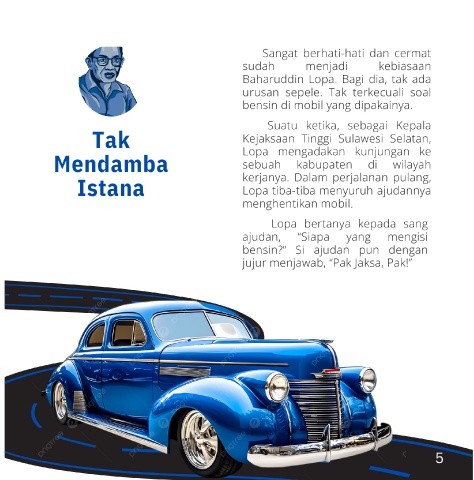 Tak Mendamba Istana

Sangat berhati-hati dan cermat sudah menjadi kebiasaan Baharuddin Lopa. Bagi dia, tak ada urusan sepele. Tak terkecuali soal bensin di mobil yang dipakainya.

Suatu ketika, sebagai Kepala Kejaksaan Tinggi Sulawesi Selatan, Lopa mengadakan kunjungan ke sebuah kabupaten di wilayah kerjanya. Dalam perjalanan pulang, Lopa tiba-tiba menyuruh ajudannya menghentikan mobil.

Lopa bertanya kepada sang ajudan, "Siapa yang mengisi bensin?" Si ajudan pun dengan jujur menjawab, "Pak Jaksa, Pak!"

5

pngtree